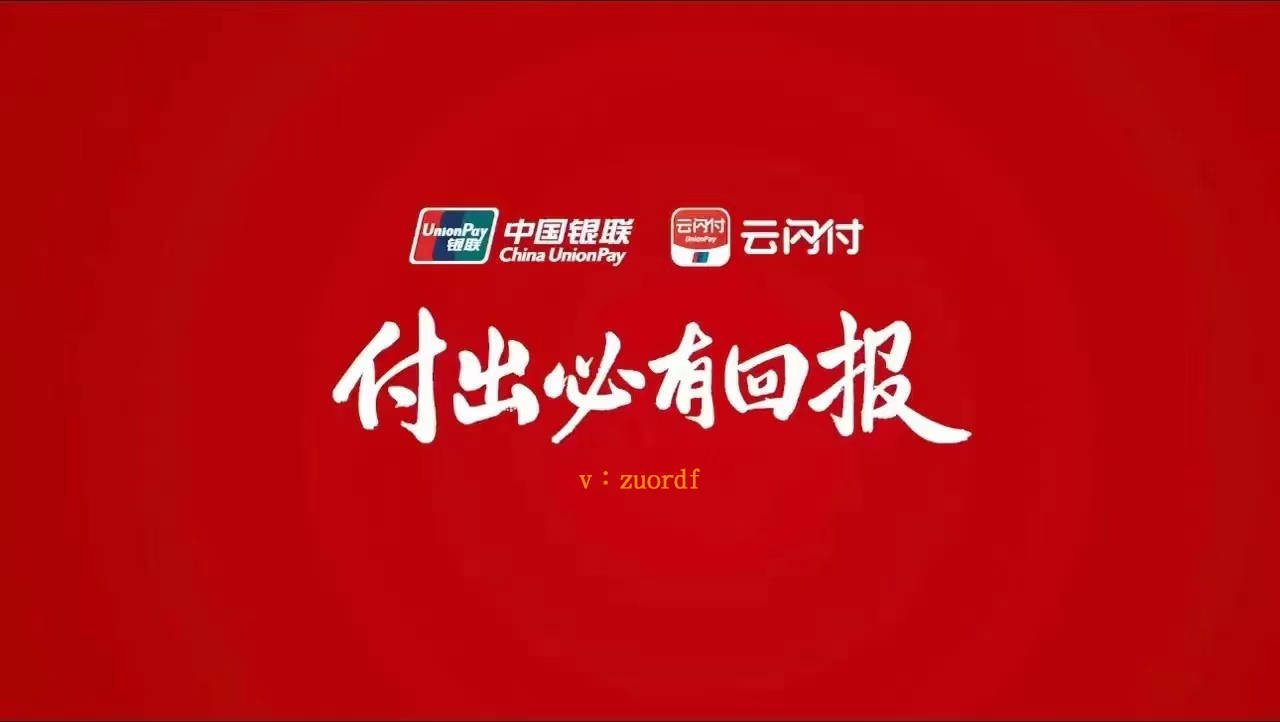 UnionPay 银联 中国银联 China UnionPay 云闪付 UnionPay 云闪付

付出必有回报

v：zuordf